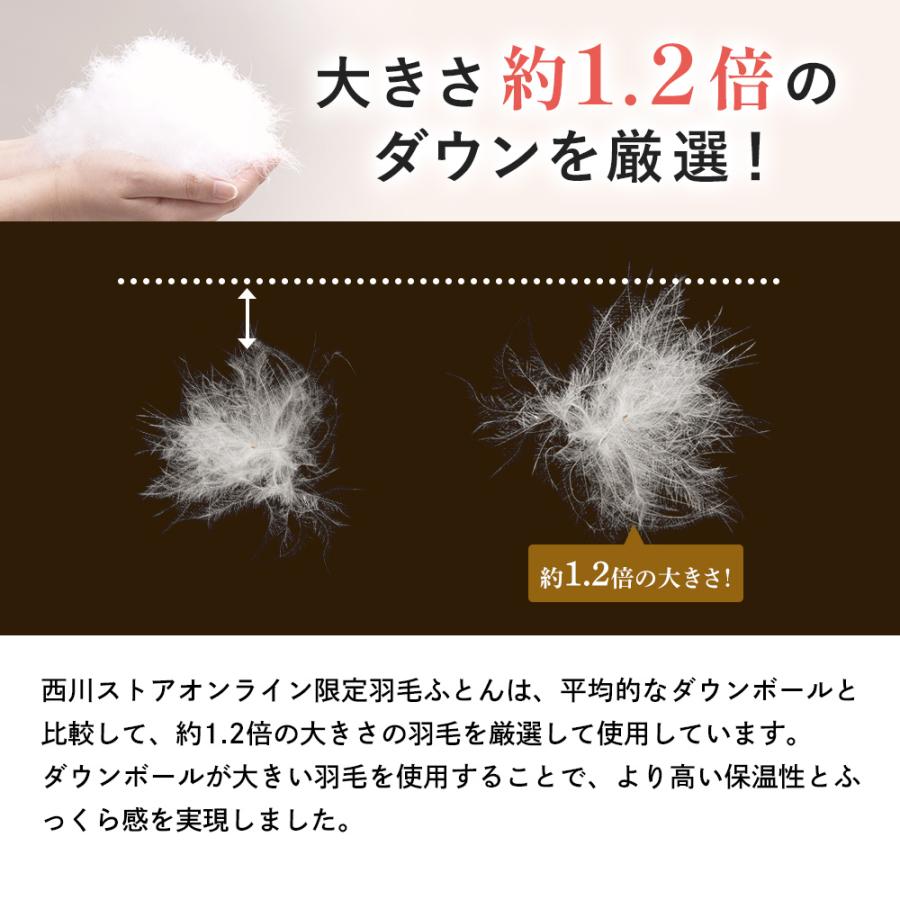 大きさ約1.2倍のダウンを厳選！

約1.2倍の大きさ!

西川ストアオンライン限定羽毛ふとんは、平均的なダウンボールと比較して、約1.2倍の大きさの羽毛を厳選して使用しています。
ダウンボールが大きい羽毛を使用することで、より高い保温性とふっくら感を実現しました。